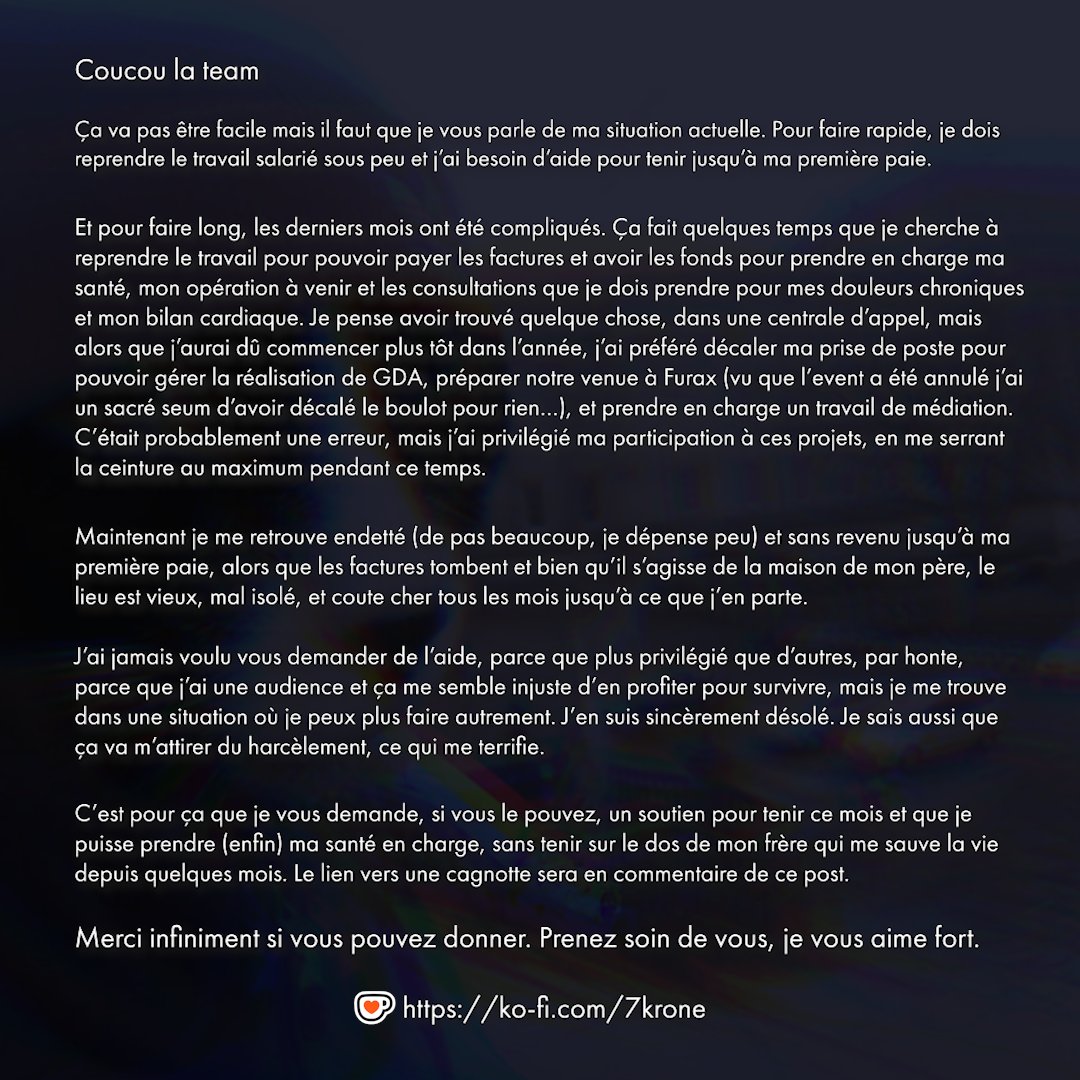 Coucou la team

Ça va pas être facile mais il faut que je vous parle de ma situation actuelle. Pour faire rapide, je dois reprendre le travail salarié sous peu et j'ai besoin d'aide pour tenir jusqu'à ma première paie.

Et pour faire long, les derniers mois ont été compliqués. Ça fait quelques temps que je cherche à reprendre le travail pour pouvoir payer les factures et avoir les fonds pour prendre en charge ma santé, mon opération à venir et les consultations que je dois prendre pour mes douleurs chroniques et mon bilan cardiaque. Je pense avoir trouvé quelque chose, dans une centrale d'appel, mais alors que j'aurai dû commencer plus tôt dans l'année, j'ai préféré décaler ma prise de poste pour pouvoir gérer la réalisation de GDA, préparer notre venue à Furax (vu que l'event a été annulé j'ai un sacré seum d'avoir décalé le boulot pour rien...), et prendre en charge un travail de médiation. C'était probablement une erreur, mais j'ai privilégié ma participation à ces projets, en me serrant la ceinture au maximum pendant ce temps.

Maintenant je me retrouve endetté (de pas beaucoup, je dépense peu) et sans revenu jusqu'à ma première paie, alors que les factures tombent et bien qu'il s'agisse de la maison de mon père, le lieu est vieux, mal isolé, et coute cher tous les mois jusqu'à ce que j'en parte.

J'ai jamais voulu vous demander de l'aide, parce que plus privilégié que d'autres, par honte, parce que j'ai une audience et ça me semble injuste d'en profiter pour survivre, mais je me trouve dans une situation où je peux plus faire autrement. J'en suis sincèrement désolé. Je sais aussi que ça va m'attirer du harcèlement, ce qui me terrifie.

C'est pour ça que je vous demande, si vous le pouvez, un soutien pour tenir ce mois et que je puisse prendre (enfin) ma santé en charge, sans tenir sur le dos de mon frère qui me sauve la vie depuis quelques mois. Le lien vers une cagnotte sera en commentaire de ce post.

Merci infiniment si vous pouvez donner. Prenez soin de vous, je vous aime fort.

https://ko-fi.com/7krone